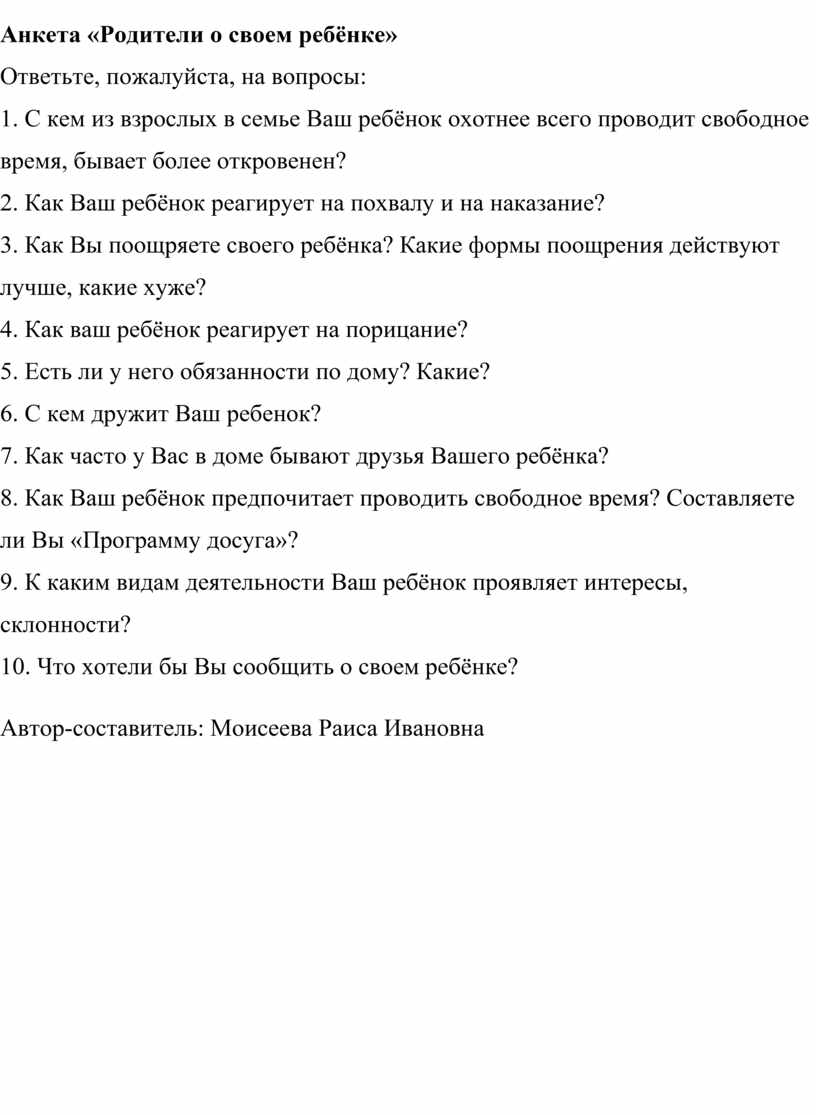 Анкета «Родители о своем ребёнке»

Ответьте, пожалуйста, на вопросы:

1. С кем из взрослых в семье Ваш ребёнок охотнее всего проводит свободное время, бывает более откровенен?

2. Как Ваш ребёнок реагирует на похвалу и на наказание?

3. Как Вы поощряете своего ребёнка? Какие формы поощрения действуют лучше, какие хуже?

4. Как ваш ребёнок реагирует на порицание?

5. Есть ли у него обязанности по дому? Какие?

6. С кем дружит Ваш ребенок?

7. Как часто у Вас в доме бывают друзья Вашего ребёнка?

8. Как Ваш ребёнок предпочитает проводить свободное время? Составляете ли Вы «Программу досуга»?

9. К каким видам деятельности Ваш ребёнок проявляет интересы, склонности?

10. Что хотели бы Вы сообщить о своем ребёнке?

Автор-составитель: Моисеева Раиса Ивановна